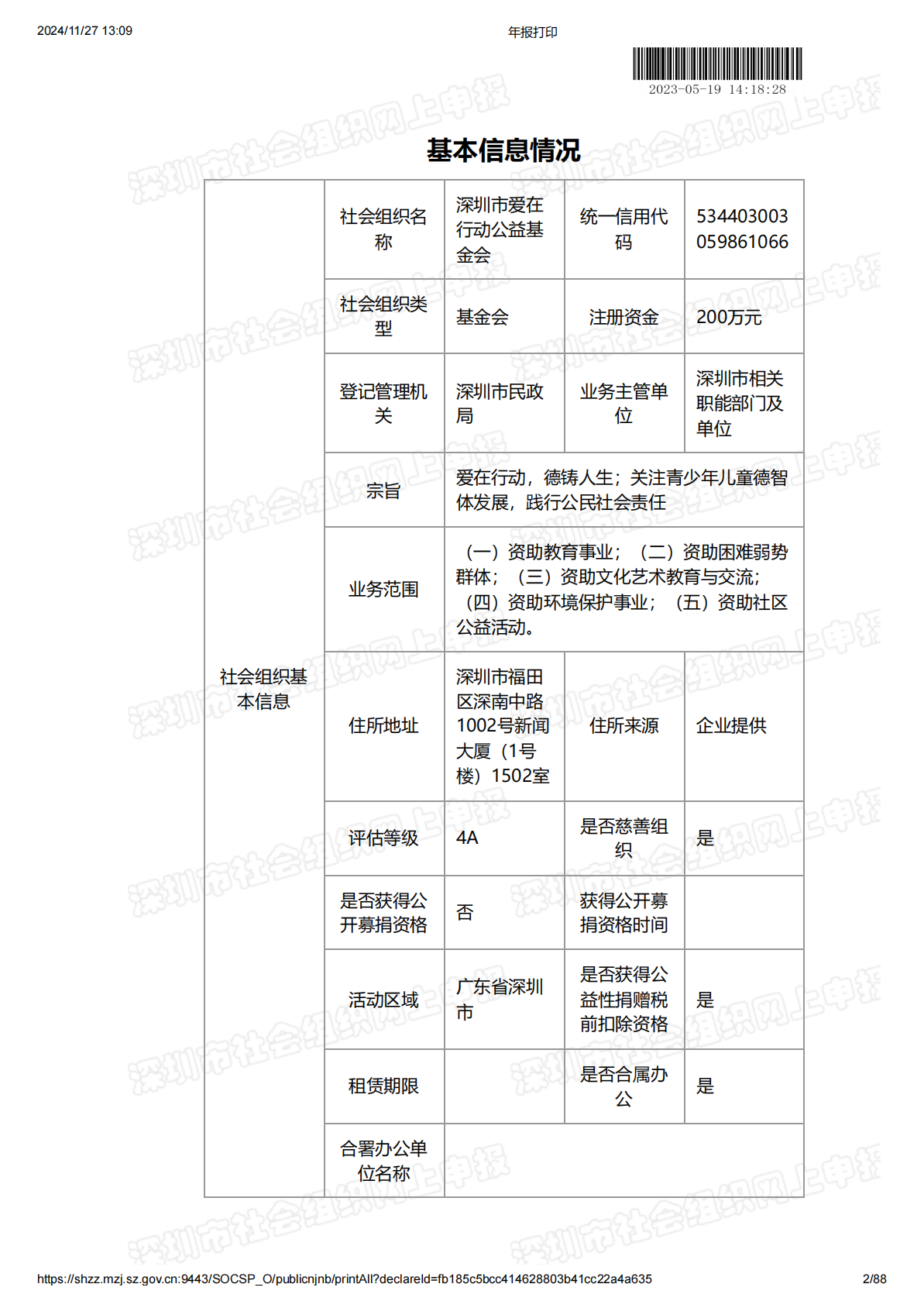 2024/11/27 13:09

年报打印

2023-05-19 14:18:28

深圳市社会组织网上申报

基本信息情况

| 社会组织基本信息 | 社会组织名称 | 深圳市爱在行动公益基金会 | 统一信用代码 | 534403003059861066 |
|---|---|---|---|---|
| | 社会组织类型 | 基金会 | 注册资金 | 200万元 |
| | 登记管理机关 | 深圳市民政局 | 业务主管单位 | 深圳市相关职能部门及单位 |
| | 宗旨 | 爱在行动，德铸人生；关注青少年儿童德智体发展，践行公民社会责任 | | |
| | 业务范围 | （一）资助教育事业；（二）资助困难弱势群体；（三）资助文化艺术教育与交流；（四）资助环境保护事业；（五）资助社区公益活动。 | | |
| | 住所地址 | 深圳市福田区深南中路1002号新闻大厦（1号楼）1502室 | 住所来源 | 企业提供 |
| | 评估等级 | 4A | 是否慈善组织 | 是 |
| | 是否获得公开募捐资格 | 否 | 获得公开募捐资格时间 | |
| | 活动区域 | 广东省深圳市 | 是否获得公益性捐赠税前扣除资格 | 是 |
| | 租赁期限 | | 是否合属办公 | 是 |
| | 合署办公单位名称 | | | |

https://shzz.mzj.sz.gov.cn:9443/SOCSP_O/publicnjnb/printAll?declareId=fb185c5bcc414628803b41cc22a4a635

2/88